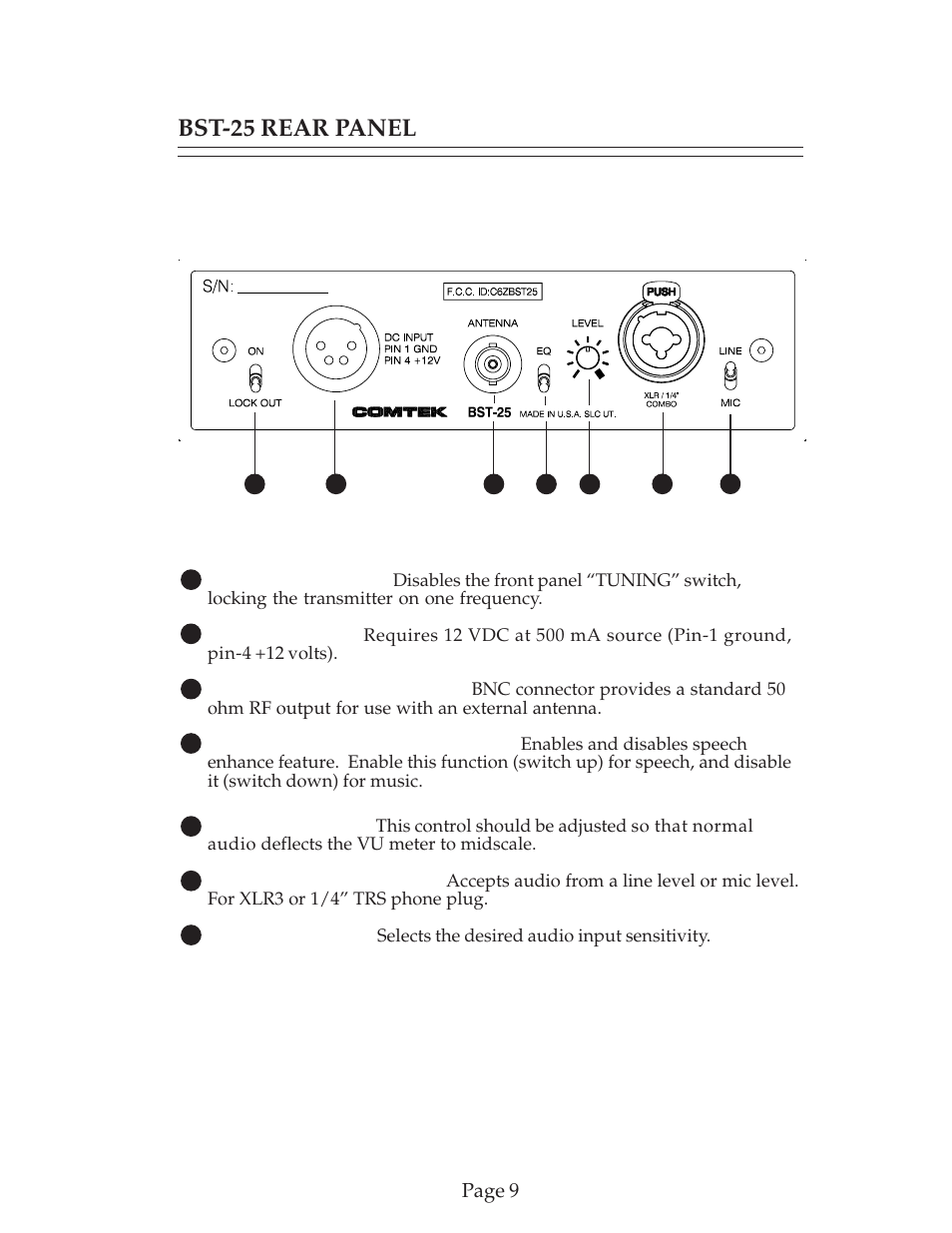 BST-25 REAR PANEL

S/N:

F.C.C. ID:C6ZBST25

PUSH

ON

LOCK OUT

DC INPUT
PIN 1 GND
PIN 4 +12V

ANTENNA

EQ

LEVEL

LINE

MIC

XLR / 1/4"
COMBO

COMTEK

BST-25

MADE IN U.S.A. SLC UT.

Disables the front panel “TUNING” switch, locking the transmitter on one frequency.

Requires 12 VDC at 500 mA source (Pin-1 ground, pin-4 +12 volts).

BNC connector provides a standard 50 ohm RF output for use with an external antenna.

Enables and disables speech enhance feature. Enable this function (switch up) for speech, and disable it (switch down) for music.

This control should be adjusted so that normal audio deflects the VU meter to midscale.

Accepts audio from a line level or mic level. For XLR3 or 1/4” TRS phone plug.

Selects the desired audio input sensitivity.

Page 9